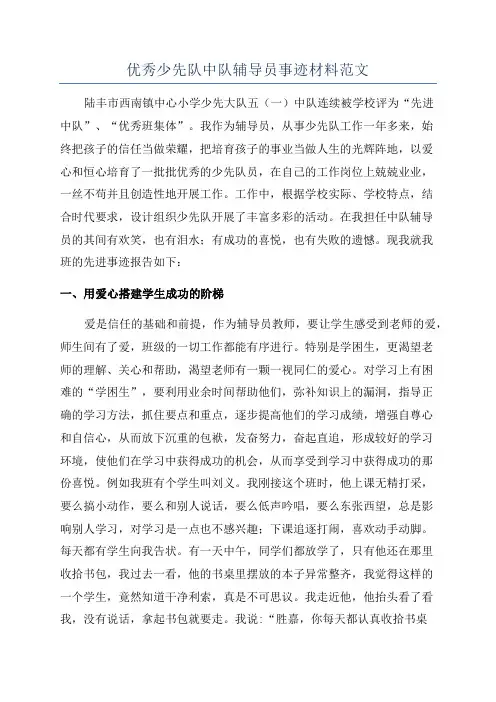 优秀少先队中队辅导员事迹材料范文

陆丰市西南镇中心小学少先大队五（一）中队连续被学校评为“先进中队”、“优秀班集体”。我作为辅导员，从事少先队工作一年多来，始终把孩子的信任当做荣耀，把培育孩子的事业当做人生的光辉阵地，以爱心和恒心培育了一批批优秀的少先队员，在自己的工作岗位上兢兢业业，一丝不苟并且创造性地开展工作。工作中，根据学校实际、学校特点，结合时代要求，设计组织少先队开展了丰富多彩的活动。在我担任中队辅导员的其间有欢笑，也有泪水；有成功的喜悦，也有失败的遗憾。现我就我班的先进事迹报告如下：

一、用爱心搭建学生成功的阶梯

爱是信任的基础和前提，作为辅导员教师，要让学生感受到老师的爱，师生间有了爱，班级的一切工作都能有序进行。特别是学困生，更渴望老师的理解、关心和帮助，渴望老师有一颗一视同仁的爱心。对学习上有困难的“学困生”，要利用业余时间帮助他们，弥补知识上的漏洞，指导正确的学习方法，抓住要点和重点，逐步提高他们的学习成绩，增强自尊心和自信心，从而放下沉重的包袱，发奋努力，奋起直追，形成较好的学习环境，使他们在学习中获得成功的机会，从而享受到学习中获得成功的那份喜悦。例如我班有个学生叫刘义。我刚接这个班时，他上课无精打采，要么搞小动作，要么和别人说话，要么低声吟唱，要么东张西望，总是影响别人学习，对学习是一点也不感兴趣；下课追逐打闹，喜欢动手动脚。每天都有学生向我告状。有一天中午，同学们都放学了，只有他还在那里收拾书包，我过去一看，他的书桌里摆放的本子异常整齐，我觉得这样的一个学生，竟然知道干净利索，真是不可思议。我走近他，他抬头看了看我，没有说话，拿起书包就要走。我说：“胜嘉，你每天都认真收拾书桌